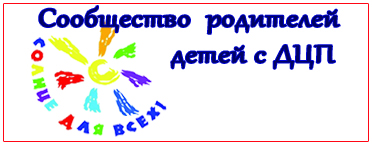 Сообщество родителей детей с ДЦП

СОЛНЦЕ ДЛЯ ВСЕХ!